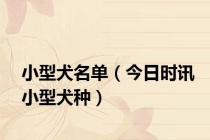 小型犬名单（今日时讯小型犬种）